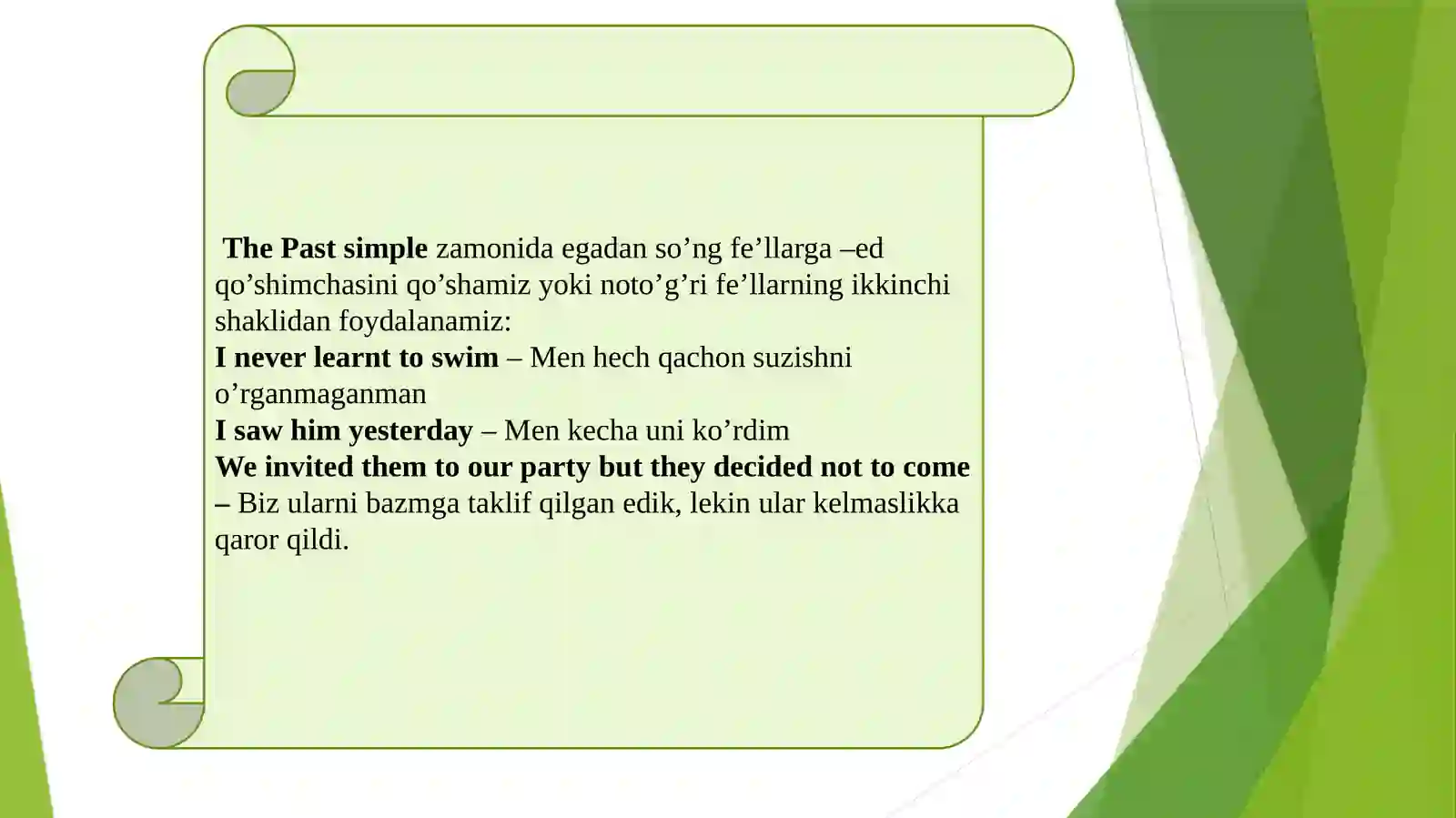 The Past simple zamonida egadan so’ng fe’llarga –ed qo’shimchasini qo’shamiz yoki noto’g’ri fe’llarning ikkinchi shaklidan foydalanamiz:
I never learnt to swim – Men hech qachon suzishni o’rganmaganman
I saw him yesterday – Men kecha uni ko’rdim
We invited them to our party but they decided not to come – Biz ularni bazmga taklif qilgan edik, lekin ular kelmaslikka qaror qildi.